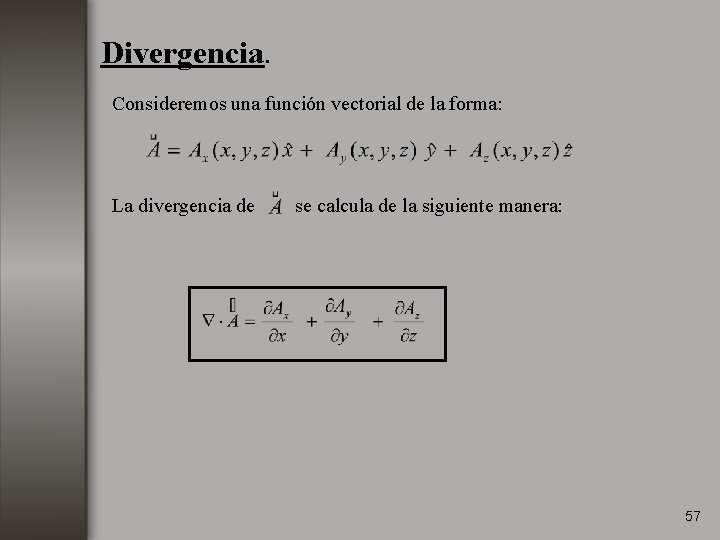 Divergencia.

Consideremos una función vectorial de la forma:

$\vec{A} = A_x(x,y,z)\,\hat{x} + A_y(x,y,z)\,\hat{y} + A_z(x,y,z)\,\hat{z}$

La divergencia de $\vec{A}$ se calcula de la siguiente manera:

$\nabla \cdot \vec{A} = \frac{\partial A_x}{\partial x} + \frac{\partial A_y}{\partial y} + \frac{\partial A_z}{\partial z}$

57